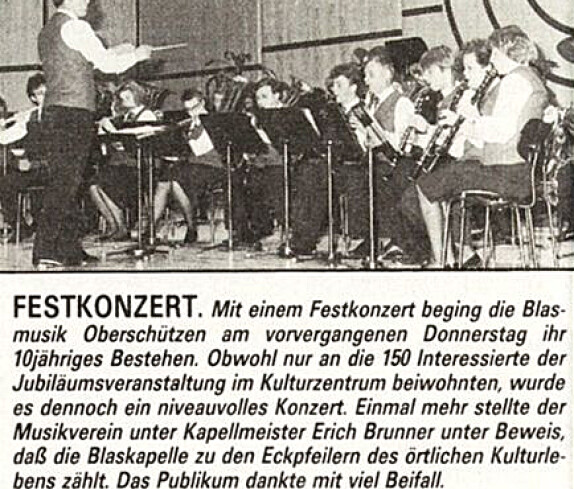 FESTKONZERT. Mit einem Festkonzert beging die Blasmusik Oberschützen am vorvergangenen Donnerstag ihr 10jähriges Bestehen. Obwohl nur an die 150 Interessierte der Jubiläumsveranstaltung im Kulturzentrum beiwohnten, wurde es dennoch ein niveauvolles Konzert. Einmal mehr stellte der Musikverein unter Kapellmeister Erich Brunner unter Beweis, daß die Blaskapelle zu den Eckpfeilern des örtlichen Kulturlebens zählt. Das Publikum dankte mit viel Beifall.